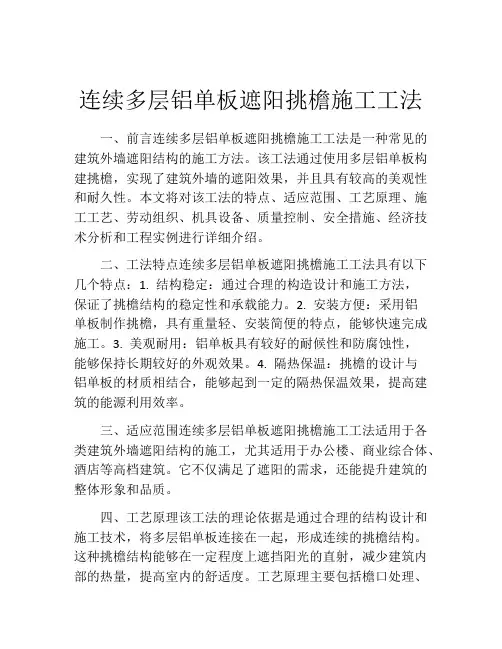 连续多层铝单板遮阳挑檐施工工法

一、前言连续多层铝单板遮阳挑檐施工工法是一种常见的建筑外墙遮阳结构的施工方法。该工法通过使用多层铝单板构建挑檐，实现了建筑外墙的遮阳效果，并且具有较高的美观性和耐久性。本文将对该工法的特点、适应范围、工艺原理、施工工艺、劳动组织、机具设备、质量控制、安全措施、经济技术分析和工程实例进行详细介绍。

二、工法特点连续多层铝单板遮阳挑檐施工工法具有以下几个特点：1. 结构稳定：通过合理的构造设计和施工方法，保证了挑檐结构的稳定性和承载能力。2. 安装方便：采用铝单板制作挑檐，具有重量轻、安装简便的特点，能够快速完成施工。3. 美观耐用：铝单板具有较好的耐候性和防腐蚀性，能够保持长期较好的外观效果。4. 隔热保温：挑檐的设计与铝单板的材质相结合，能够起到一定的隔热保温效果，提高建筑的能源利用效率。

三、适应范围连续多层铝单板遮阳挑檐施工工法适用于各类建筑外墙遮阳结构的施工，尤其适用于办公楼、商业综合体、酒店等高档建筑。它不仅满足了遮阳的需求，还能提升建筑的整体形象和品质。

四、工艺原理该工法的理论依据是通过合理的结构设计和施工技术，将多层铝单板连接在一起，形成连续的挑檐结构。这种挑檐结构能够在一定程度上遮挡阳光的直射，减少建筑内部的热量，提高室内的舒适度。工艺原理主要包括檐口处理、